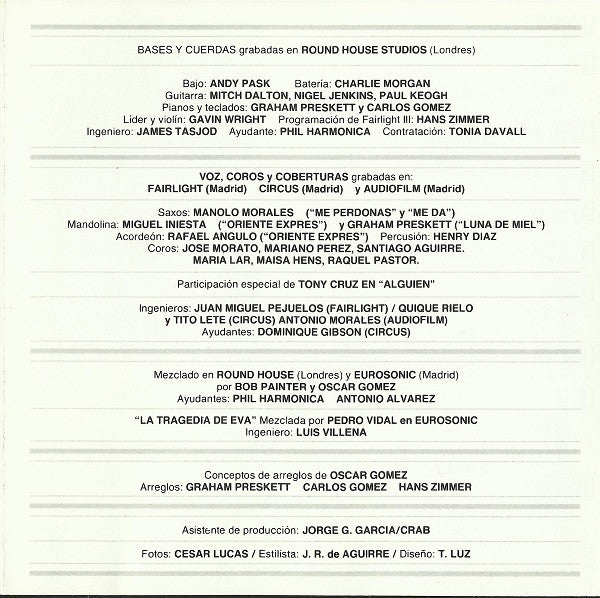 BASES Y CUERDAS grabadas en ROUND HOUSE STUDIOS (Londres)

Bajo: ANDY PASK Batería: CHARLIE MORGAN
Guitarra: MITCH DALTON, NIGEL JENKINS, PAUL KEOGH
Pianos y teclados: GRAHAM PRESKETT y CARLOS GOMEZ
Lider y violín: GAVIN WRIGHT Programación de Fairlight III: HANS ZIMMER
Ingeniero: JAMES TASJOD Ayudante: PHIL HARMONICA Contratación: TONIA DAVALL

VOZ, COROS y COBERTURAS grabadas en:
FAIRLIGHT (Madrid) CIRCUS (Madrid) y AUDIOFILM (Madrid)

Saxos: MANOLO MORALES ("ME PERDONAS" y "ME DA")
Mandolina: MIGUEL INIESTA ("ORIENTE EXPRES") y GRAHAM PRESKETT ("LUNA DE MIEL")
Acordeón: RAFAEL ANGULO ("ORIENTE EXPRES") Percusión: HENRY DIAZ
Coros: JOSE MORATO, MARIANO PEREZ, SANTIAGO AGUIRRE.
MARIA LAR, MAISA HENS, RAQUEL PASTOR.

Participación especial de TONY CRUZ EN "ALGUIEN"

Ingenieros: JUAN MIGUEL PEJUELOS (FAIRLIGHT) / QUIQUE RIELO
y TITO LETE (CIRCUS) ANTONIO MORALES (AUDIOFILM)
Ayudantes: DOMINIQUE GIBSON (CIRCUS)

Mezclado en ROUND HOUSE (Londres) y EUROSONIC (Madrid)
por BOB PAINTER y OSCAR GOMEZ
Ayudantes: PHIL HARMONICA ANTONIO ALVAREZ

"LA TRAGEDIA DE EVA" Mezclada por PEDRO VIDAL en EUROSONIC
Ingeniero: LUIS VILLENA

Conceptos de arreglos de OSCAR GOMEZ
Arreglos: GRAHAM PRESKETT CARLOS GOMEZ HANS ZIMMER

Asistente de producción: JORGE G. GARCIA/CRAB

Fotos: CESAR LUCAS / Estilista: J. R. de AGUIRRE / Diseño: T. LUZ